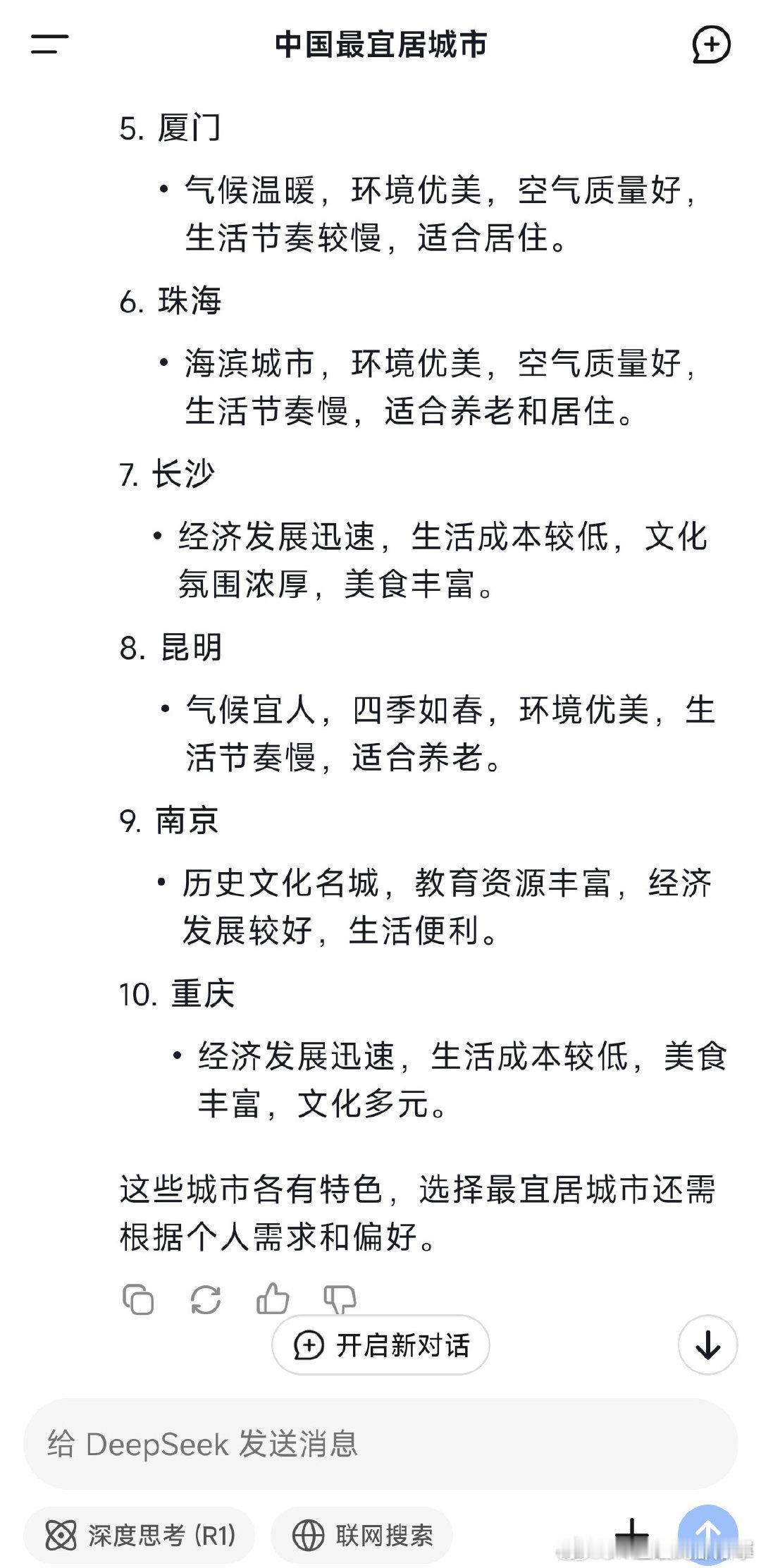 中国最宜居城市

5. 厦门

• 气候温暖，环境优美，空气质量好，生活节奏较慢，适合居住。

6. 珠海

• 海滨城市，环境优美，空气质量好，生活节奏慢，适合养老和居住。

7. 长沙

• 经济发展迅速，生活成本较低，文化氛围浓厚，美食丰富。

8. 昆明

• 气候宜人，四季如春，环境优美，生活节奏慢，适合养老。

9. 南京

• 历史文化名城，教育资源丰富，经济发展较好，生活便利。

10. 重庆

• 经济发展迅速，生活成本较低，美食丰富，文化多元。

这些城市各有特色，选择最宜居城市还需根据个人需求和偏好。

开启新对话

给 DeepSeek 发送消息

深度思考 (R1)

联网搜索